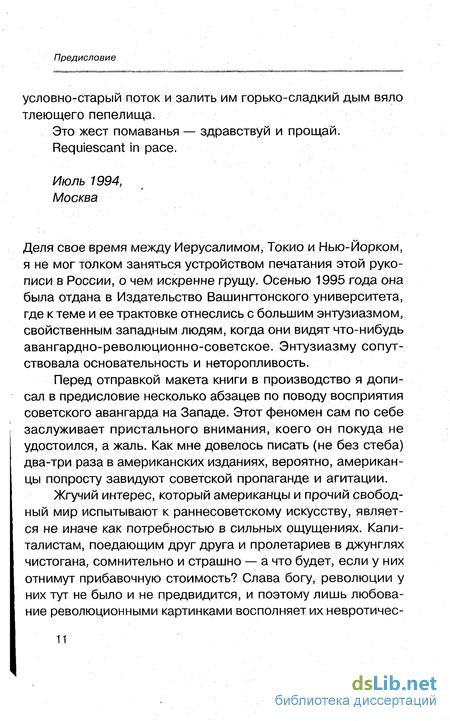 Предисловие

условно-старый поток и залить им горько-сладкий дым вяло тлеющего пепелища.

Это жест помаванья — здравствуй и прощай.

Requiescant in pace.

Июль 1994,
Москва

Деля свое время между Иерусалимом, Токио и Нью-Йорком, я не мог толком заняться устройством печатания этой рукописи в России, о чем искренне грущу. Осенью 1995 года она была отдана в Издательство Вашингтонского университета, где к теме и ее трактовке отнеслись с большим энтузиазмом, свойственным западным людям, когда они видят что-нибудь авангардно-революционно-советское. Энтузиазму сопутствовала основательность и неторопливость.

Перед отправкой макета книги в производство я дописал в предисловие несколько абзацев по поводу восприятия советского авангарда на Западе. Этот феномен сам по себе заслуживает пристального внимания, коего он покуда не удостоился, а жаль. Как мне довелось писать (не без стеба) два-три раза в американских изданиях, вероятно, американцы попросту завидуют советской пропаганде и агитации.

Жгучий интерес, который американцы и прочий свободный мир испытывают к раннесоветскому искусству, является не иначе как потребностью в сильных ощущениях. Капиталистам, поедающим друг друга и пролетариев в джунглях чистогана, сомнительно и страшно — а что будет, если у них отнимут прибавочную стоимость? Слава богу, революции у них тут не было и не предвидится, и поэтому лишь любование революционными картинками восполняет их невротичес-

11

dsLib.net
библиотека диссертаций